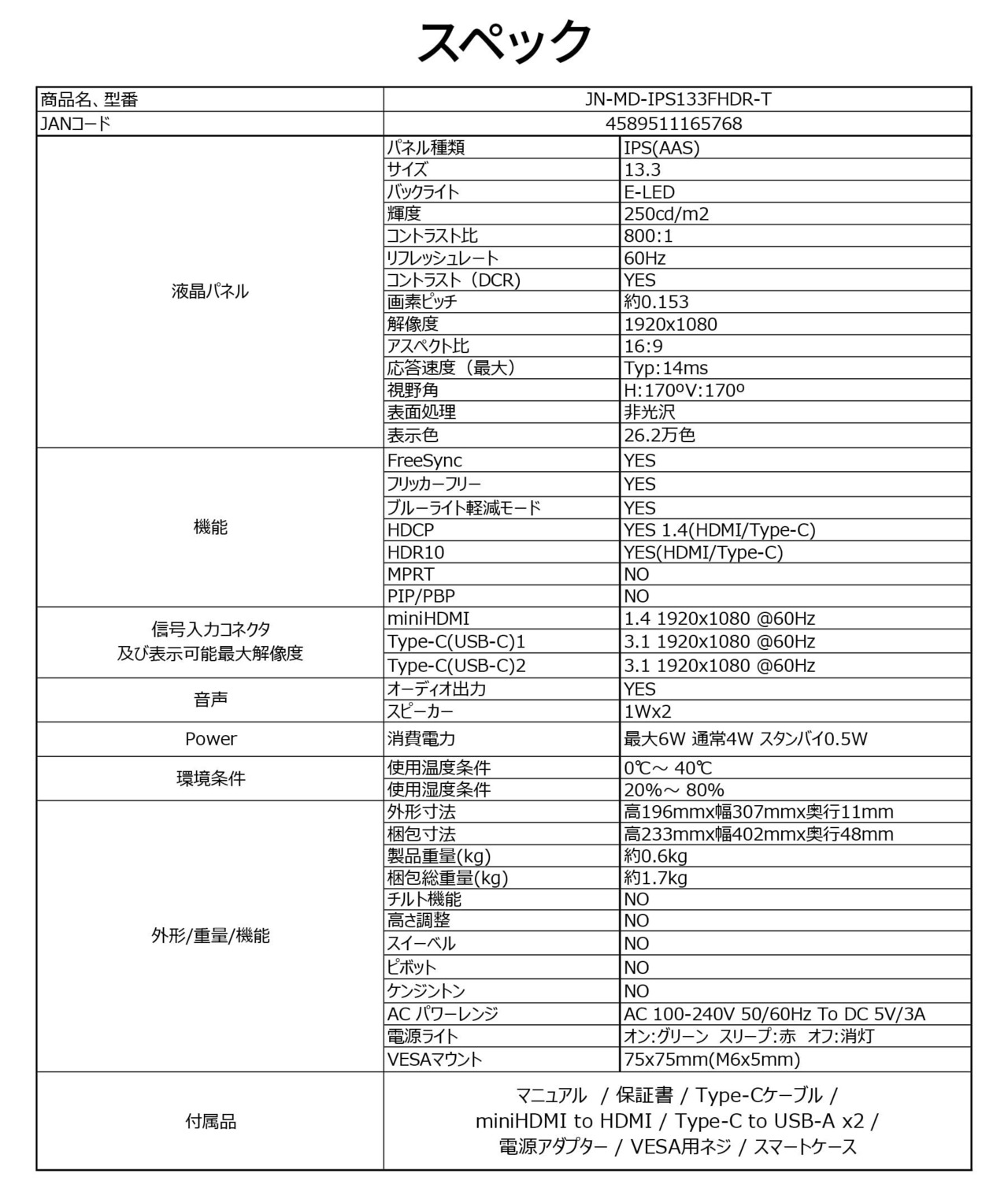 スペック

| 商品名、型番 | JN-MD-IPS133FHDR-T | |
|---|---|---|
| JANコード | 4589511165768 | |
| 液晶パネル | パネル種類 | IPS(AAS) |
| | サイズ | 13.3 |
| | バックライト | E-LED |
| | 輝度 | 250cd/m2 |
| | コントラスト比 | 800:1 |
| | リフレッシュレート | 60Hz |
| | コントラスト（DCR) | YES |
| | 画素ピッチ | 約0.153 |
| | 解像度 | 1920x1080 |
| | アスペクト比 | 16:9 |
| | 応答速度（最大） | Typ:14ms |
| | 視野角 | H:170ºV:170º |
| | 表面処理 | 非光沢 |
| | 表示色 | 26.2万色 |
| 機能 | FreeSync | YES |
| | フリッカーフリー | YES |
| | ブルーライト軽減モード | YES |
| | HDCP | YES 1.4(HDMI/Type-C) |
| | HDR10 | YES(HDMI/Type-C) |
| | MPRT | NO |
| | PIP/PBP | NO |
| 信号入力コネクタ 及び表示可能最大解像度 | miniHDMI | 1.4 1920x1080 @60Hz |
| | Type-C(USB-C)1 | 3.1 1920x1080 @60Hz |
| | Type-C(USB-C)2 | 3.1 1920x1080 @60Hz |
| 音声 | オーディオ出力 | YES |
| | スピーカー | 1Wx2 |
| Power | 消費電力 | 最大6W 通常4W スタンバイ0.5W |
| 環境条件 | 使用温度条件 | 0℃～ 40℃ |
| | 使用湿度条件 | 20%～ 80% |
| 外形/重量/機能 | 外形寸法 | 高196mmx幅307mmx奥行11mm |
| | 梱包寸法 | 高233mmx幅402mmx奥行48mm |
| | 製品重量(kg) | 約0.6kg |
| | 梱包総重量(kg) | 約1.7kg |
| | チルト機能 | NO |
| | 高さ調整 | NO |
| | スイーベル | NO |
| | ピボット | NO |
| | ケンジントン | NO |
| | AC パワーレンジ | AC 100-240V 50/60Hz To DC 5V/3A |
| | 電源ライト | オン:グリーン スリープ:赤 オフ:消灯 |
| | VESAマウント | 75x75mm(M6x5mm) |
| 付属品 | マニュアル / 保証書 / Type-Cケーブル / miniHDMI to HDMI / Type-C to USB-A x2 / 電源アダプター / VESA用ネジ / スマートケース | |